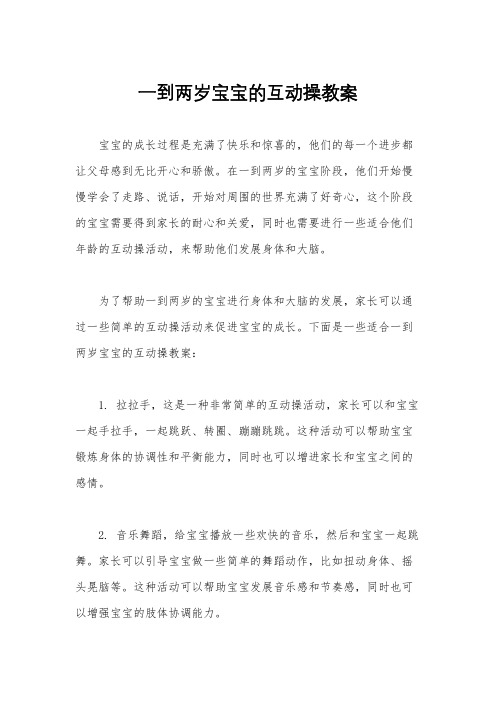 一到两岁宝宝的互动操教案

宝宝的成长过程是充满了快乐和惊喜的，他们的每一个进步都让父母感到无比开心和骄傲。在一到两岁的宝宝阶段，他们开始慢慢学会了走路、说话，开始对周围的世界充满了好奇心，这个阶段的宝宝需要得到家长的耐心和关爱，同时也需要进行一些适合他们年龄的互动操活动，来帮助他们发展身体和大脑。

为了帮助一到两岁的宝宝进行身体和大脑的发展，家长可以通过一些简单的互动操活动来促进宝宝的成长。下面是一些适合一到两岁宝宝的互动操教案：

1. 拉拉手，这是一种非常简单的互动操活动，家长可以和宝宝一起手拉手，一起跳跃、转圈、蹦蹦跳跳。这种活动可以帮助宝宝锻炼身体的协调性和平衡能力，同时也可以增进家长和宝宝之间的感情。

2. 音乐舞蹈，给宝宝播放一些欢快的音乐，然后和宝宝一起跳舞。家长可以引导宝宝做一些简单的舞蹈动作，比如扭动身体、摇头晃脑等。这种活动可以帮助宝宝发展音乐感和节奏感，同时也可以增强宝宝的肢体协调能力。